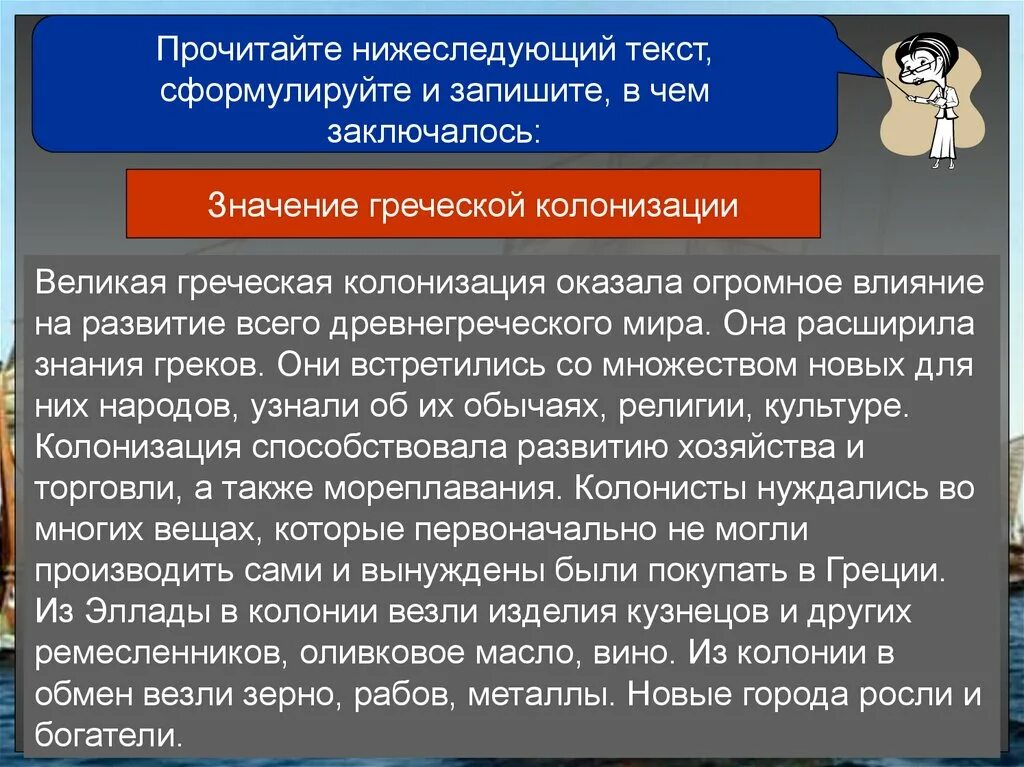 Прочитайте нижеследующий текст, сформулируйте и запишите, в чем заключалось:

Значение греческой колонизации

Великая греческая колонизация оказала огромное влияние на развитие всего древнегреческого мира. Она расширила знания греков. Они встретились со множеством новых для них народов, узнали об их обычаях, религии, культуре. Колонизация способствовала развитию хозяйства и торговли, а также мореплавания. Колонисты нуждались во многих вещах, которые первоначально не могли производить сами и вынуждены были покупать в Греции. Из Эллады в колонии везли изделия кузнецов и других ремесленников, оливковое масло, вино. Из колонии в обмен везли зерно, рабов, металлы. Новые города росли и богатели.